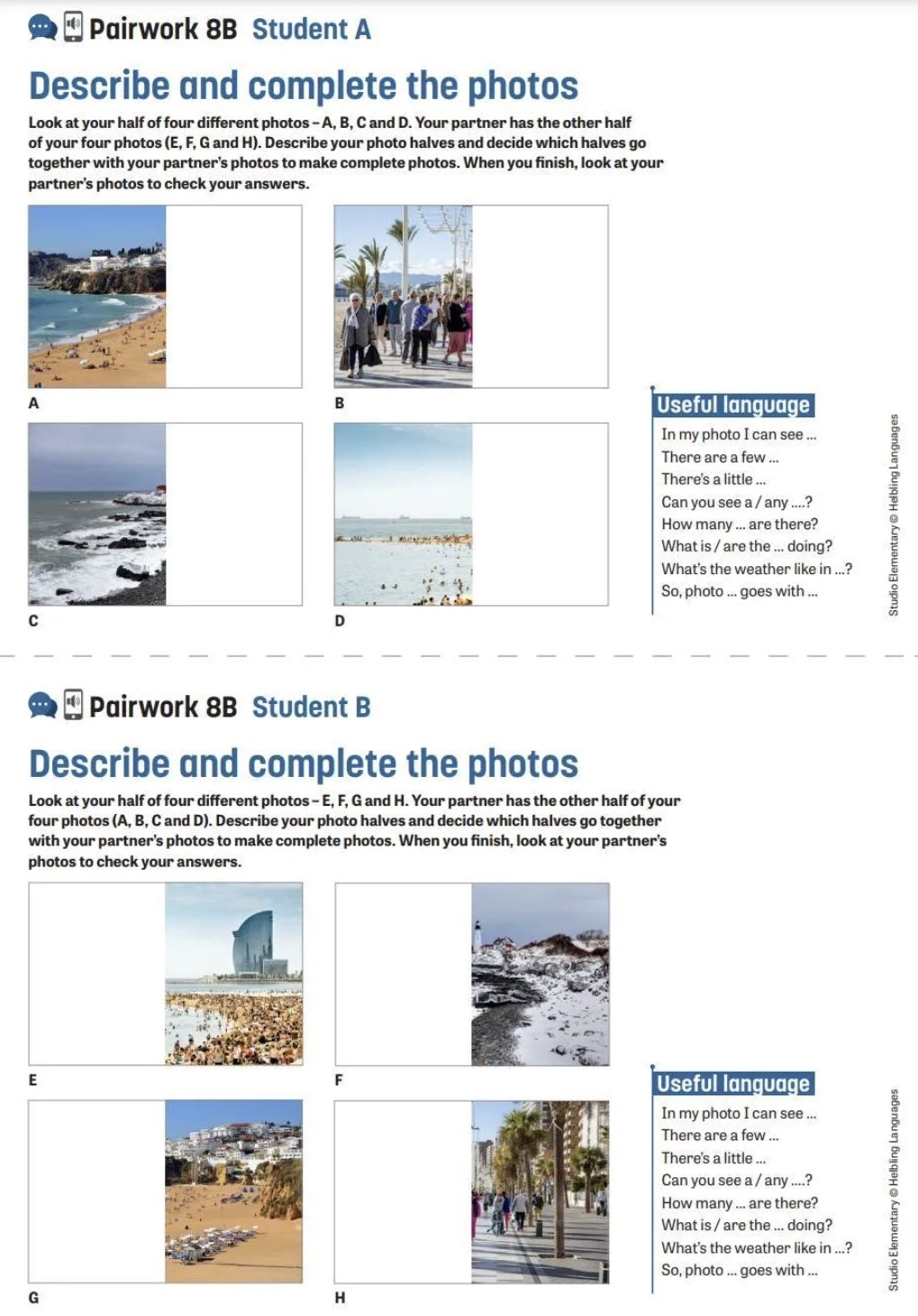 Pairwork 8B Student A

Describe and complete the photos

Look at your half of four different photos – A, B, C and D. Your partner has the other half of your four photos (E, F, G and H). Describe your photo halves and decide which halves go together with your partner's photos to make complete photos. When you finish, look at your partner's photos to check your answers.

A

B

C

D

Useful language
In my photo I can see ...
There are a few ...
There's a little ...
Can you see a / any ....?
How many ... are there?
What is / are the ... doing?
What's the weather like in ...?
So, photo ... goes with ...

Studio Elementary © Helbling Languages

Pairwork 8B Student B

Describe and complete the photos

Look at your half of four different photos – E, F, G and H. Your partner has the other half of your four photos (A, B, C and D). Describe your photo halves and decide which halves go together with your partner's photos to make complete photos. When you finish, look at your partner's photos to check your answers.

E

F

G

H

Useful language
In my photo I can see ...
There are a few ...
There's a little ...
Can you see a / any ....?
How many ... are there?
What is / are the ... doing?
What's the weather like in ...?
So, photo ... goes with ...

Studio Elementary © Helbling Languages